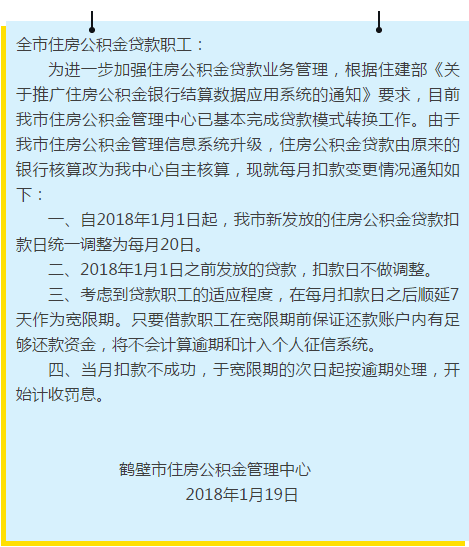 全市住房公积金贷款职工：

为进一步加强住房公积金贷款业务管理，根据住建部《关于推广住房公积金银行结算数据应用系统的通知》要求，目前我市住房公积金管理中心已基本完成贷款模式转换工作。由于我市住房公积金管理信息系统升级，住房公积金贷款由原来的银行核算改为我中心自主核算，现就每月扣款变更情况通知如下：

一、自2018年1月1日起，我市新发放的住房公积金贷款扣款日统一调整为每月20日。

二、2018年1月1日之前发放的贷款，扣款日不做调整。

三、考虑到贷款职工的适应程度，在每月扣款日之后顺延7天作为宽限期。只要借款职工在宽限期前保证还款账户内有足够还款资金，将不会计算逾期和计入个人征信系统。

四、当月扣款不成功，于宽限期的次日起按逾期处理，开始计收罚息。

鹤壁市住房公积金管理中心
2018年1月19日